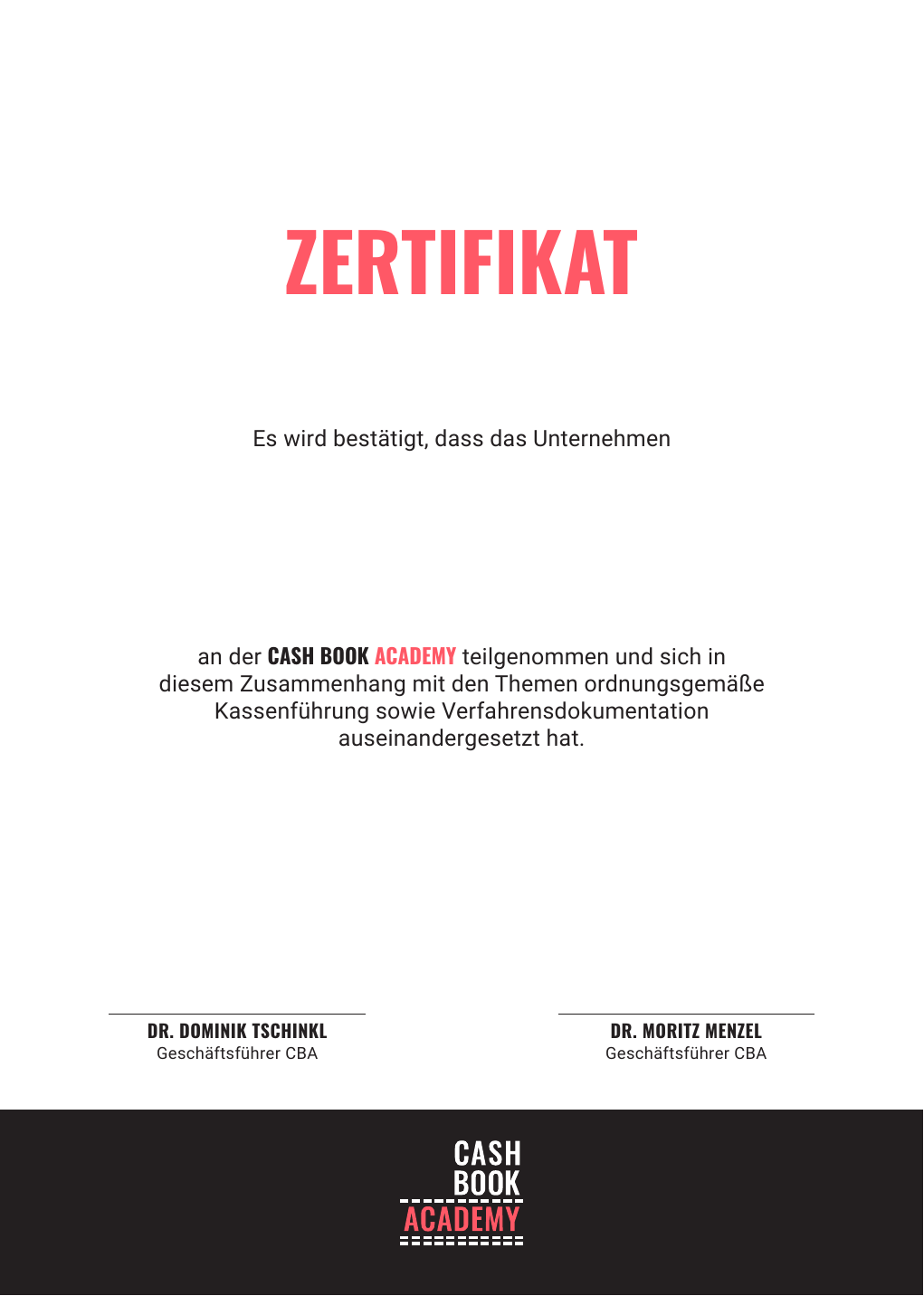 ZERTIFIKAT

Es wird bestätigt, dass das Unternehmen

an der CASH BOOK ACADEMY teilgenommen und sich in diesem Zusammenhang mit den Themen ordnungsgemäße Kassenführung sowie Verfahrensdokumentation auseinandergesetzt hat.

DR. DOMINIK TSCHINKL
Geschäftsführer CBA

DR. MORITZ MENZEL
Geschäftsführer CBA

CASH
BOOK
ACADEMY